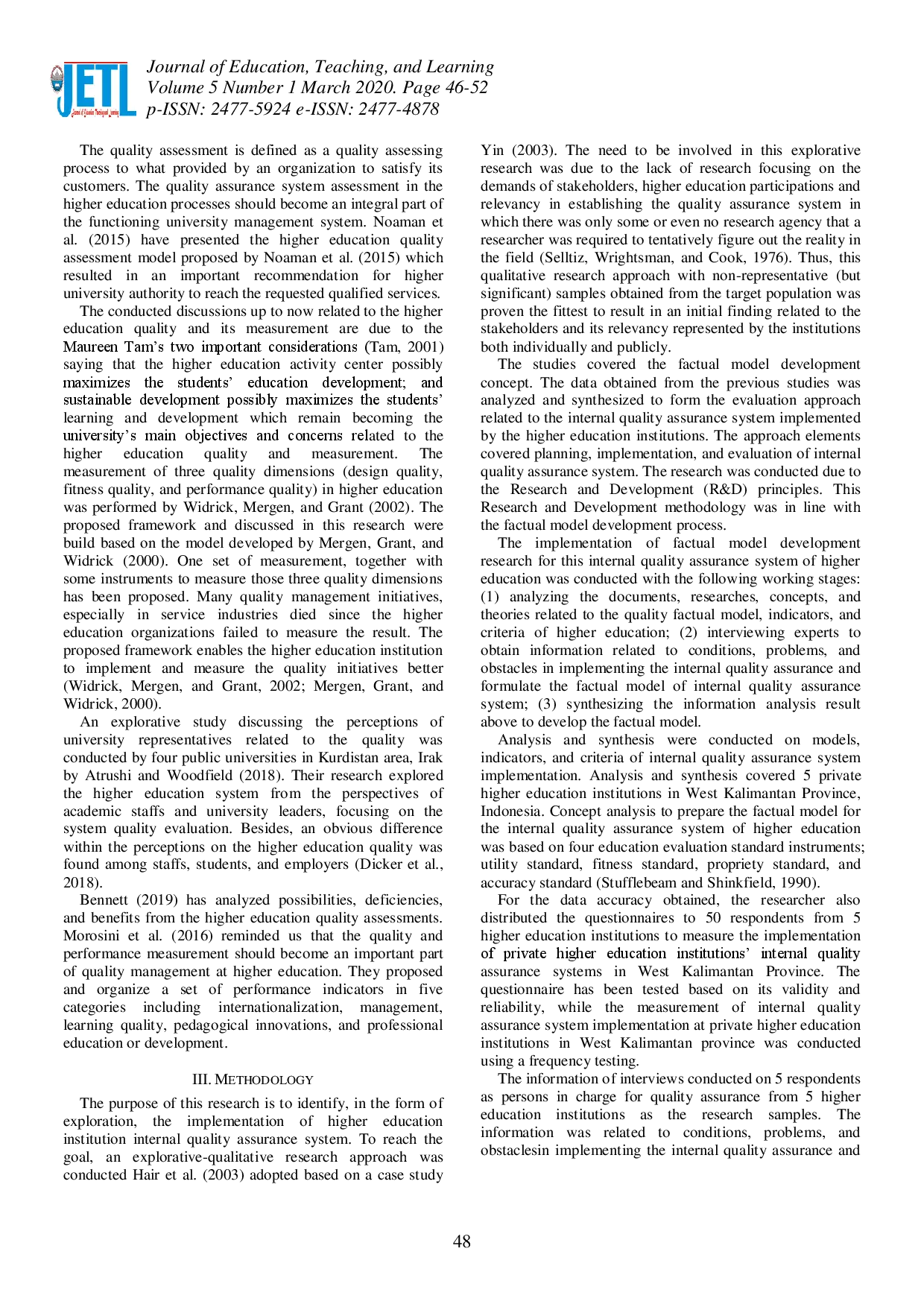 JETL
Journal of Education, Teaching, and Learning
Volume 5 Number 1 March 2020. Page 46-52
p-ISSN: 2477-5924 e-ISSN: 2477-4878

The quality assessment is defined as a quality assessing process to what provided by an organization to satisfy its customers. The quality assurance system assessment in the higher education processes should become an integral part of the functioning university management system. Noaman et al. (2015) have presented the higher education quality assessment model proposed by Noaman et al. (2015) which resulted in an important recommendation for higher university authority to reach the requested qualified services.

The conducted discussions up to now related to the higher education quality and its measurement are due to the Maureen Tam's two important considerations (Tam, 2001) saying that the higher education activity center possibly maximizes the students' education development; and sustainable development possibly maximizes the students' learning and development which remain becoming the university's main objectives and concerns related to the higher education quality and measurement. The measurement of three quality dimensions (design quality, fitness quality, and performance quality) in higher education was performed by Widrick, Mergen, and Grant (2002). The proposed framework and discussed in this research were build based on the model developed by Mergen, Grant, and Widrick (2000). One set of measurement, together with some instruments to measure those three quality dimensions has been proposed. Many quality management initiatives, especially in service industries died since the higher education organizations failed to measure the result. The proposed framework enables the higher education institution to implement and measure the quality initiatives better (Widrick, Mergen, and Grant, 2002; Mergen, Grant, and Widrick, 2000).

An explorative study discussing the perceptions of university representatives related to the quality was conducted by four public universities in Kurdistan area, Irak by Atrushi and Woodfield (2018). Their research explored the higher education system from the perspectives of academic staffs and university leaders, focusing on the system quality evaluation. Besides, an obvious difference within the perceptions on the higher education quality was found among staffs, students, and employers (Dicker et al., 2018).

Bennett (2019) has analyzed possibilities, deficiencies, and benefits from the higher education quality assessments. Morosini et al. (2016) reminded us that the quality and performance measurement should become an important part of quality management at higher education. They proposed and organize a set of performance indicators in five categories including internationalization, management, learning quality, pedagogical innovations, and professional education or development.

III. METHODOLOGY

The purpose of this research is to identify, in the form of exploration, the implementation of higher education institution internal quality assurance system. To reach the goal, an explorative-qualitative research approach was conducted Hair et al. (2003) adopted based on a case study Yin (2003). The need to be involved in this explorative research was due to the lack of research focusing on the demands of stakeholders, higher education participations and relevancy in establishing the quality assurance system in which there was only some or even no research agency that a researcher was required to tentatively figure out the reality in the field (Selltiz, Wrightsman, and Cook, 1976). Thus, this qualitative research approach with non-representative (but significant) samples obtained from the target population was proven the fittest to result in an initial finding related to the stakeholders and its relevancy represented by the institutions both individually and publicly.

The studies covered the factual model development concept. The data obtained from the previous studies was analyzed and synthesized to form the evaluation approach related to the internal quality assurance system implemented by the higher education institutions. The approach elements covered planning, implementation, and evaluation of internal quality assurance system. The research was conducted due to the Research and Development (R&D) principles. This Research and Development methodology was in line with the factual model development process.

The implementation of factual model development research for this internal quality assurance system of higher education was conducted with the following working stages: (1) analyzing the documents, researches, concepts, and theories related to the quality factual model, indicators, and criteria of higher education; (2) interviewing experts to obtain information related to conditions, problems, and obstacles in implementing the internal quality assurance and formulate the factual model of internal quality assurance system; (3) synthesizing the information analysis result above to develop the factual model.

Analysis and synthesis were conducted on models, indicators, and criteria of internal quality assurance system implementation. Analysis and synthesis covered 5 private higher education institutions in West Kalimantan Province, Indonesia. Concept analysis to prepare the factual model for the internal quality assurance system of higher education was based on four education evaluation standard instruments; utility standard, fitness standard, propriety standard, and accuracy standard (Stufflebeam and Shinkfield, 1990).

For the data accuracy obtained, the researcher also distributed the questionnaires to 50 respondents from 5 higher education institutions to measure the implementation of private higher education institutions' internal quality assurance systems in West Kalimantan Province. The questionnaire has been tested based on its validity and reliability, while the measurement of internal quality assurance system implementation at private higher education institutions in West Kalimantan province was conducted using a frequency testing.

The information of interviews conducted on 5 respondents as persons in charge for quality assurance from 5 higher education institutions as the research samples. The information was related to conditions, problems, and obstaclesin implementing the internal quality assurance and

48